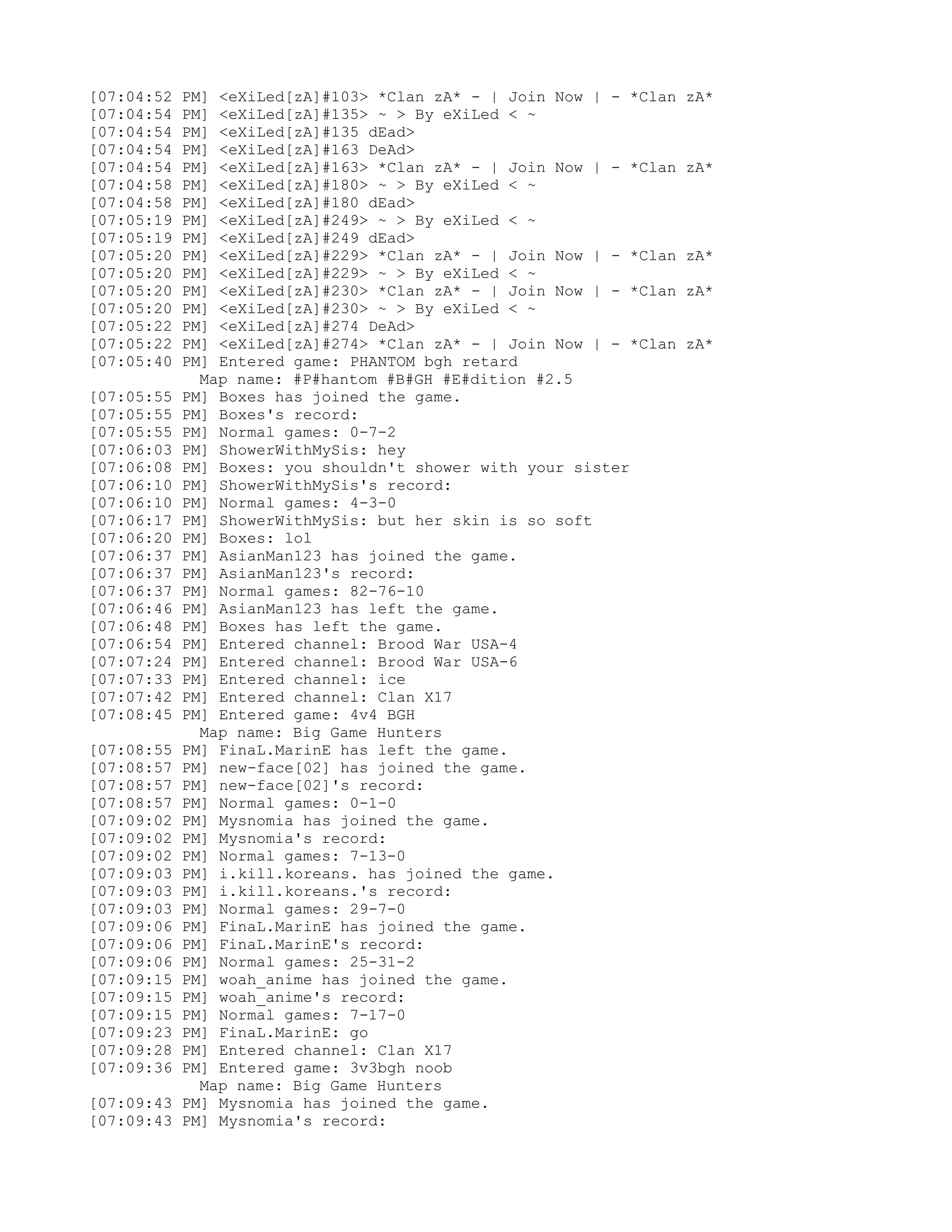 [07:04:52 PM] <eXiLed[zA]#103> *Clan zA* - | Join Now | - *Clan zA*
[07:04:54 PM] <eXiLed[zA]#135> ~ > By eXiLed < ~
[07:04:54 PM] <eXiLed[zA]#135 dEad>
[07:04:54 PM] <eXiLed[zA]#163 DeAd>
[07:04:54 PM] <eXiLed[zA]#163> *Clan zA* - | Join Now | - *Clan zA*
[07:04:58 PM] <eXiLed[zA]#180> ~ > By eXiLed < ~
[07:04:58 PM] <eXiLed[zA]#180 dEad>
[07:05:19 PM] <eXiLed[zA]#249> ~ > By eXiLed < ~
[07:05:19 PM] <eXiLed[zA]#249 dEad>
[07:05:20 PM] <eXiLed[zA]#229> *Clan zA* - | Join Now | - *Clan zA*
[07:05:20 PM] <eXiLed[zA]#229> ~ > By eXiLed < ~
[07:05:20 PM] <eXiLed[zA]#230> *Clan zA* - | Join Now | - *Clan zA*
[07:05:20 PM] <eXiLed[zA]#230> ~ > By eXiLed < ~
[07:05:22 PM] <eXiLed[zA]#274 DeAd>
[07:05:22 PM] <eXiLed[zA]#274> *Clan zA* - | Join Now | - *Clan zA*
[07:05:40 PM] Entered game: PHANTOM bgh retard
Map name: #P#hantom #B#GH #E#dition #2.5
[07:05:55 PM] Boxes has joined the game.
[07:05:55 PM] Boxes's record:
[07:05:55 PM] Normal games: 0-7-2
[07:06:03 PM] ShowerWithMySis: hey
[07:06:08 PM] Boxes: you shouldn't shower with your sister
[07:06:10 PM] ShowerWithMySis's record:
[07:06:10 PM] Normal games: 4-3-0
[07:06:17 PM] ShowerWithMySis: but her skin is so soft
[07:06:20 PM] Boxes: lol
[07:06:37 PM] AsianMan123 has joined the game.
[07:06:37 PM] AsianMan123's record:
[07:06:37 PM] Normal games: 82-76-10
[07:06:46 PM] AsianMan123 has left the game.
[07:06:48 PM] Boxes has left the game.
[07:06:54 PM] Entered channel: Brood War USA-4
[07:07:24 PM] Entered channel: Brood War USA-6
[07:07:33 PM] Entered channel: ice
[07:07:42 PM] Entered channel: Clan X17
[07:08:45 PM] Entered game: 4v4 BGH
Map name: Big Game Hunters
[07:08:55 PM] FinaL.MarinE has left the game.
[07:08:57 PM] new-face[02] has joined the game.
[07:08:57 PM] new-face[02]'s record:
[07:08:57 PM] Normal games: 0-1-0
[07:09:02 PM] Mysnomia has joined the game.
[07:09:02 PM] Mysnomia's record:
[07:09:02 PM] Normal games: 7-13-0
[07:09:03 PM] i.kill.koreans. has joined the game.
[07:09:03 PM] i.kill.koreans.'s record:
[07:09:03 PM] Normal games: 29-7-0
[07:09:06 PM] FinaL.MarinE has joined the game.
[07:09:06 PM] FinaL.MarinE's record:
[07:09:06 PM] Normal games: 25-31-2
[07:09:15 PM] woah_anime has joined the game.
[07:09:15 PM] woah_anime's record:
[07:09:15 PM] Normal games: 7-17-0
[07:09:23 PM] FinaL.MarinE: go
[07:09:28 PM] Entered channel: Clan X17
[07:09:36 PM] Entered game: 3v3bgh noob
Map name: Big Game Hunters
[07:09:43 PM] Mysnomia has joined the game.
[07:09:43 PM] Mysnomia's record: